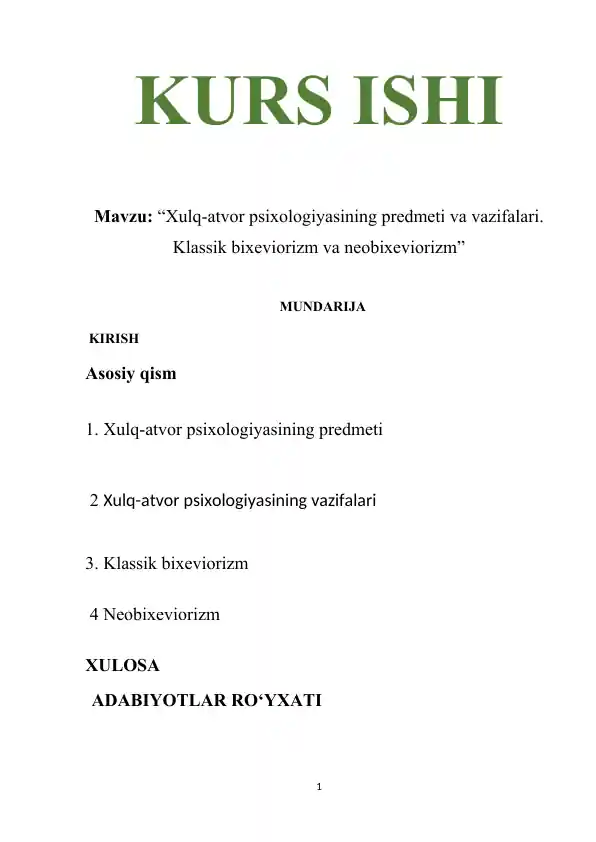 KURS ISHI

Mavzu: “Xulq-atvor psixologiyasining predmeti va vazifalari. Klassik bixeviorizm va neobixeviorizm”

MUNDARIJA

KIRISH

Asosiy qism

1. Xulq-atvor psixologiyasining predmeti

2 Xulq-atvor psixologiyasining vazifalari

3. Klassik bixeviorizm

4 Neobixeviorizm

XULOSA

ADABIYOTLAR RO‘YXATI

1